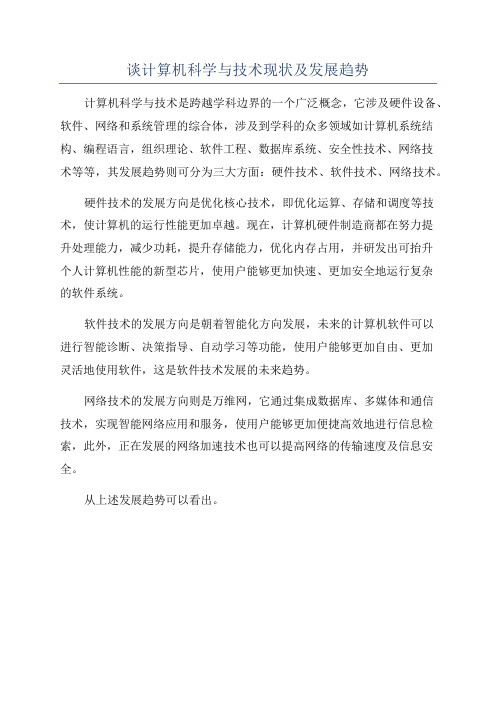 谈计算机科学与技术现状及发展趋势

计算机科学与技术是跨越学科边界的一个广泛概念，它涉及硬件设备、软件、网络和系统管理的综合体，涉及到学科的众多领域如计算机系统结构、编程语言，组织理论、软件工程、数据库系统、安全性技术、网络技术等等，其发展趋势则可分为三大方面：硬件技术、软件技术、网络技术。

硬件技术的发展方向是优化核心技术，即优化运算、存储和调度等技术，使计算机的运行性能更加卓越。现在，计算机硬件制造商都在努力提升处理能力，减少功耗，提升存储能力，优化内存占用，并研发出可抬升个人计算机性能的新型芯片，使用户能够更加快速、更加安全地运行复杂的软件系统。

软件技术的发展方向是朝着智能化方向发展，未来的计算机软件可以进行智能诊断、决策指导、自动学习等功能，使用户能够更加自由、更加灵活地使用软件，这是软件技术发展的未来趋势。

网络技术的发展方向则是万维网，它通过集成数据库、多媒体和通信技术，实现智能网络应用和服务，使用户能够更加便捷高效地进行信息检索，此外，正在发展的网络加速技术也可以提高网络的传输速度及信息安全。

从上述发展趋势可以看出。